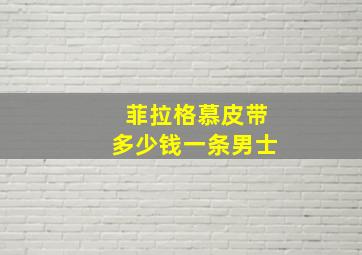 菲拉格慕皮带
多少钱一条男士